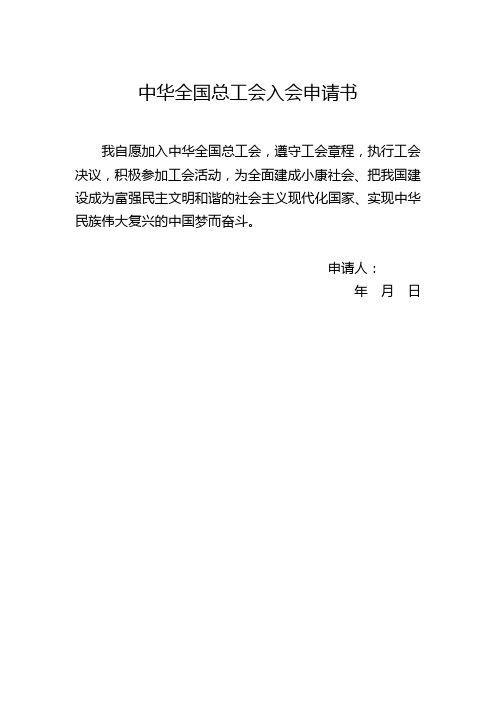 中华全国总工会入会申请书

我自愿加入中华全国总工会，遵守工会章程，执行工会决议，积极参加工会活动，为全面建成小康社会、把我国建设成为富强民主文明和谐的社会主义现代化国家、实现中华民族伟大复兴的中国梦而奋斗。

申请人：

年 月 日